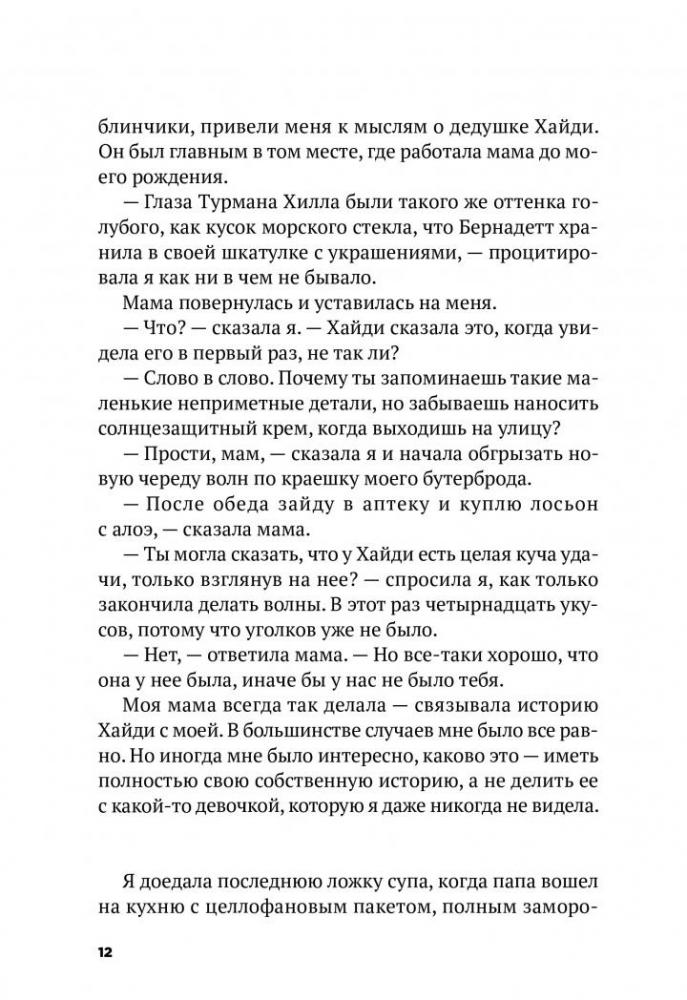 блинчики, привели меня к мыслям о дедушке Хайди. Он был главным в том месте, где работала мама до моего рождения.

— Глаза Турмана Хилла были такого же оттенка голубого, как кусок морского стекла, что Бернадетт хранила в своей шкатулке с украшениями, — процитировала я как ни в чем не бывало.

Мама повернулась и уставилась на меня.

— Что? — сказала я. — Хайди сказала это, когда увидела его в первый раз, не так ли?

— Слово в слово. Почему ты запоминаешь такие маленькие неприметные детали, но забываешь наносить солнцезащитный крем, когда выходишь на улицу?

— Прости, мам, — сказала я и начала обгрызать новую череду волн по краешку моего бутерброда.

— После обеда зайду в аптеку и куплю лосьон с алоэ, — сказала мама.

— Ты могла сказать, что у Хайди есть целая куча удачи, только взглянув на нее? — спросила я, как только закончила делать волны. В этот раз четырнадцать укусов, потому что уголков уже не было.

— Нет, — ответила мама. — Но все-таки хорошо, что она у нее была, иначе бы у нас не было тебя.

Моя мама всегда так делала — связывала историю Хайди с моей. В большинстве случаев мне было все равно. Но иногда мне было интересно, каково это — иметь полностью свою собственную историю, а не делить ее с какой-то девочкой, которую я даже никогда не видела.

Я доедала последнюю ложку супа, когда папа вошел на кухню с целлофановым пакетом, полным заморо-

12